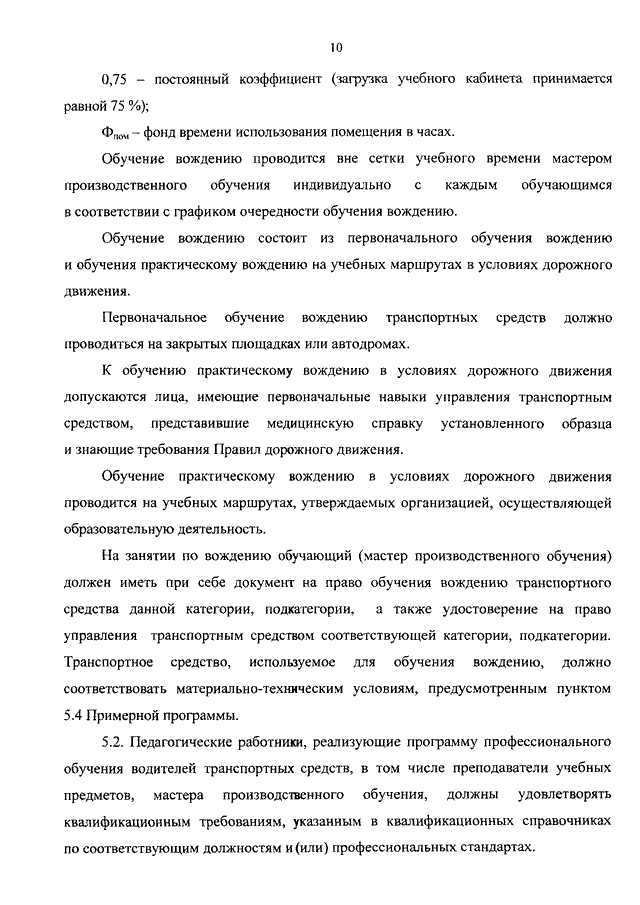 10

0,75 – постоянный коэффициент (загрузка учебного кабинета принимается равной 75 %);

$Ф_{пом}$ – фонд времени использования помещения в часах.

Обучение вождению проводится вне сетки учебного времени мастером производственного обучения индивидуально с каждым обучающимся в соответствии с графиком очередности обучения вождению.

Обучение вождению состоит из первоначального обучения вождению и обучения практическому вождению на учебных маршрутах в условиях дорожного движения.

Первоначальное обучение вождению транспортных средств должно проводиться на закрытых площадках или автодромах.

К обучению практическому вождению в условиях дорожного движения допускаются лица, имеющие первоначальные навыки управления транспортным средством, представившие медицинскую справку установленного образца и знающие требования Правил дорожного движения.

Обучение практическому вождению в условиях дорожного движения проводится на учебных маршрутах, утверждаемых организацией, осуществляющей образовательную деятельность.

На занятии по вождению обучающий (мастер производственного обучения) должен иметь при себе документ на право обучения вождению транспортного средства данной категории, подкатегории, а также удостоверение на право управления транспортным средством соответствующей категории, подкатегории. Транспортное средство, используемое для обучения вождению, должно соответствовать материально-техническим условиям, предусмотренным пунктом 5.4 Примерной программы.

5.2. Педагогические работники, реализующие программу профессионального обучения водителей транспортных средств, в том числе преподаватели учебных предметов, мастера производственного обучения, должны удовлетворять квалификационным требованиям, указанным в квалификационных справочниках по соответствующим должностям и (или) профессиональных стандартах.